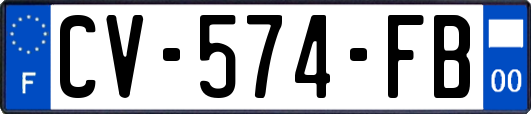 F
CV-574-FB
00